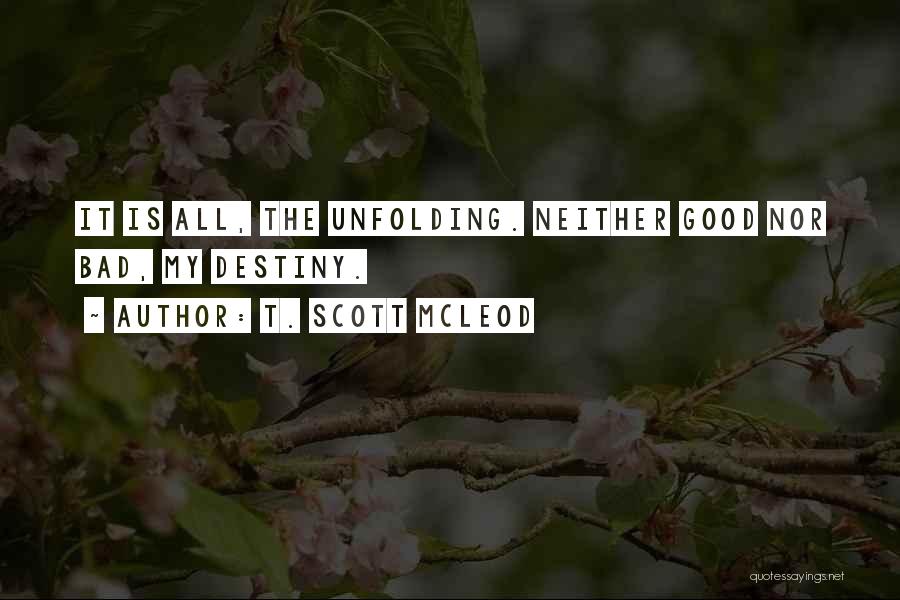 IT IS ALL, THE UNFOLDING. NEITHER GOOD NOR BAD, MY DESTINY.

~ AUTHOR: T. SCOTT MCLEOD

quotessayings.net